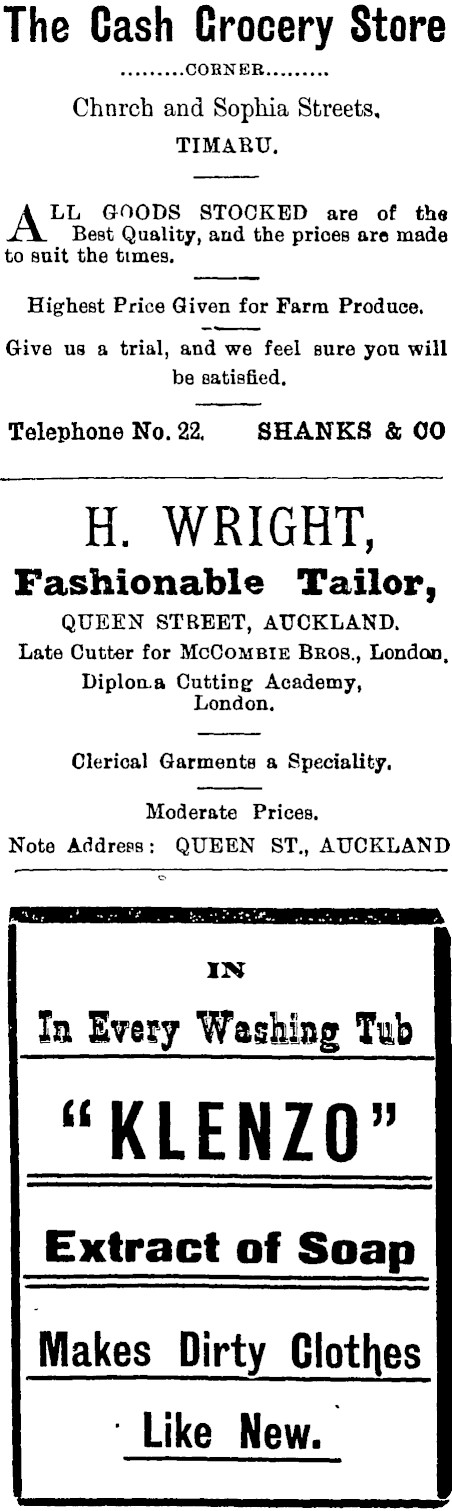 The Cash Grocery Store

CORNER

Church and Sophia Streets,

TIMARU.

ALL GOODS STOCKED are of the Best Quality, and the prices are made to suit the times.

Highest Price Given for Farm Produce.

Give us a trial, and we feel sure you will be satisfied.

Telephone No. 22. SHANKS & CO

H. WRIGHT,

Fashionable Tailor,

QUEEN STREET, AUCKLAND.

Late Cutter for McCombie Bros., London.

Diploma Cutting Academy, London.

Clerical Garments a Speciality.

Moderate Prices.

Note Address: QUEEN ST., AUCKLAND

IN

In Every Washing Tub

"KLENZO"

Extract of Soap

Makes Dirty Clothes

Like New.